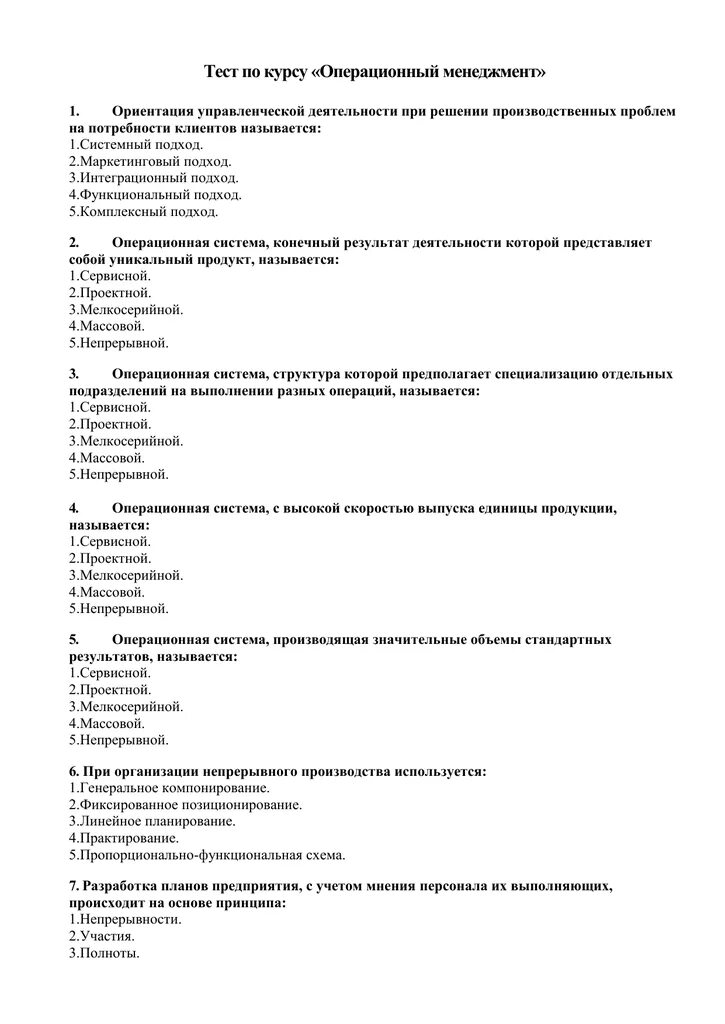 Тест по курсу «Операционный менеджмент»

1. Ориентация управленческой деятельности при решении производственных проблем на потребности клиентов называется:
1.Системный подход.
2.Маркетинговый подход.
3.Интеграционный подход.
4.Функциональный подход.
5.Комплексный подход.

2. Операционная система, конечный результат деятельности которой представляет собой уникальный продукт, называется:
1.Сервисной.
2.Проектной.
3.Мелкосерийной.
4.Массовой.
5.Непрерывной.

3. Операционная система, структура которой предполагает специализацию отдельных подразделений на выполнении разных операций, называется:
1.Сервисной.
2.Проектной.
3.Мелкосерийной.
4.Массовой.
5.Непрерывной.

4. Операционная система, с высокой скоростью выпуска единицы продукции, называется:
1.Сервисной.
2.Проектной.
3.Мелкосерийной.
4.Массовой.
5.Непрерывной.

5. Операционная система, производящая значительные объемы стандартных результатов, называется:
1.Сервисной.
2.Проектной.
3.Мелкосерийной.
4.Массовой.
5.Непрерывной.

6. При организации непрерывного производства используется:
1.Генеральное компонирование.
2.Фиксированное позиционирование.
3.Линейное планирование.
4.Практирование.
5.Пропорционально-функциональная схема.

7. Разработка планов предприятия, с учетом мнения персонала их выполняющих, происходит на основе принципа:
1.Непрерывности.
2.Участия.
3.Полноты.